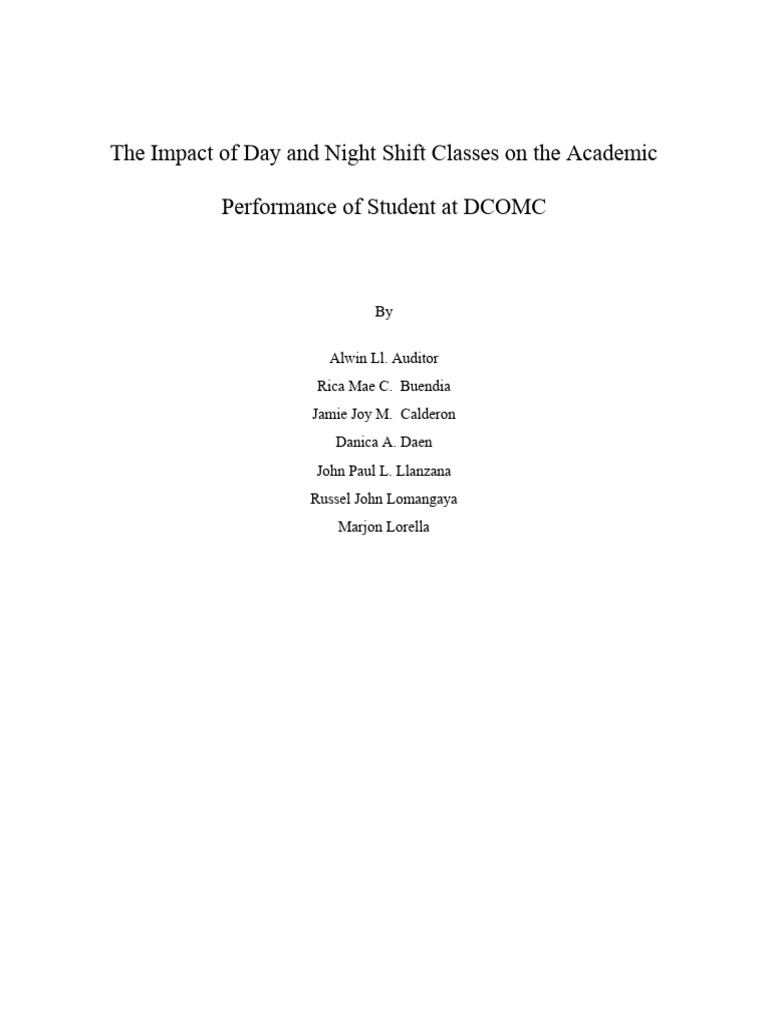 The Impact of Day and Night Shift Classes on the Academic Performance of Student at DCOMC

By

Alwin Ll. Auditor
Rica Mae C. Buendia
Jamie Joy M. Calderon
Danica A. Daen
John Paul L. Llanzana
Russel John Lomangaya
Marjon Lorella